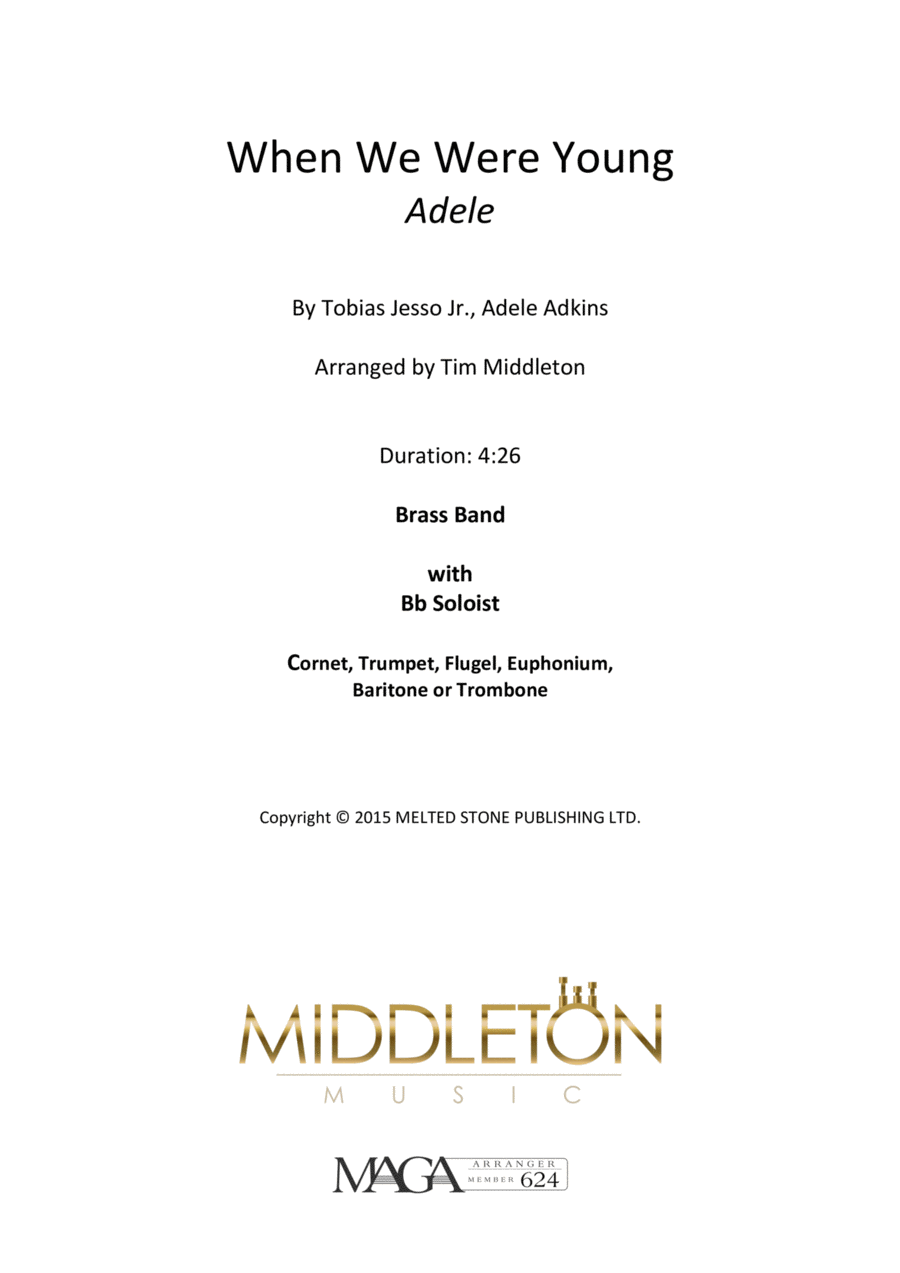 When We Were Young
Adele

By Tobias Jesso Jr., Adele Adkins

Arranged by Tim Middleton

Duration: 4:26

Brass Band

with
Bb Soloist

Cornet, Trumpet, Flugel, Euphonium,
Baritone or Trombone

Copyright © 2015 MELTED STONE PUBLISHING LTD.

MIDDLETON
MUSIC

MAGA ARRANGER MEMBER 624